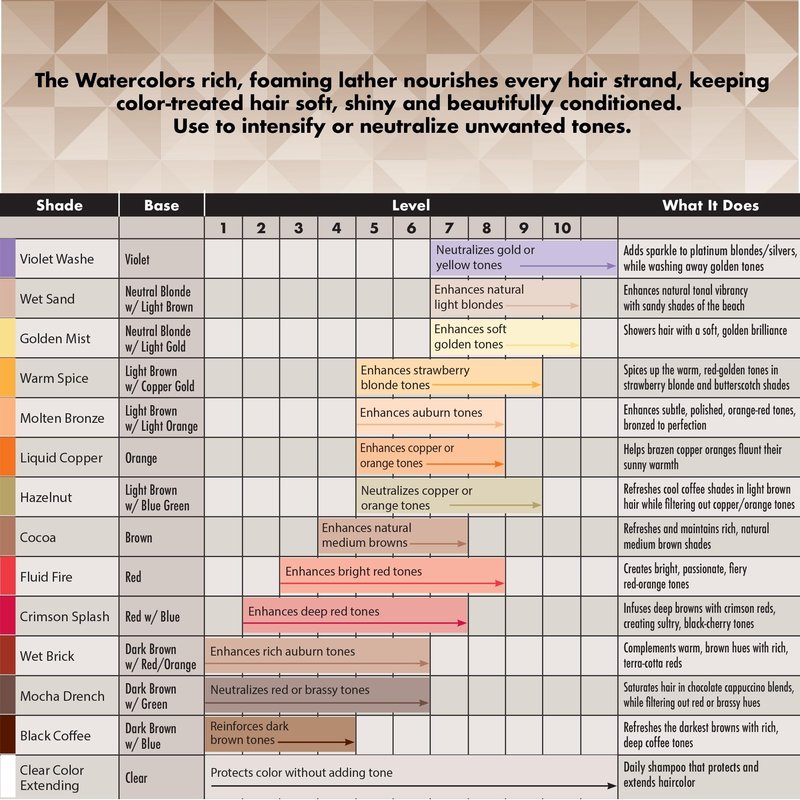 The Watercolors rich, foaming lather nourishes every hair strand, keeping color-treated hair soft, shiny and beautifully conditioned. Use to intensify or neutralize unwanted tones.

| Shade | Base | Level | What It Does |
|---|---|---|---|
| | | 1 2 3 4 5 6 7 8 9 10 | |
| Violet Washe | Violet | Neutralizes gold or yellow tones | Adds sparkle to platinum blondes/silvers, while washing away golden tones |
| Wet Sand | Neutral Blonde w/ Light Brown | Enhances natural light blondes | Enhances natural tonal vibrancy with sandy shades of the beach |
| Golden Mist | Neutral Blonde w/ Light Gold | Enhances soft golden tones | Showers hair with a soft, golden brilliance |
| Warm Spice | Light Brown w/ Copper Gold | Enhances strawberry blonde tones | Spices up the warm, red-golden tones in strawberry blonde and butterscotch shades |
| Molten Bronze | Light Brown w/ Light Orange | Enhances auburn tones | Enhances subtle, polished, orange-red tones, bronzed to perfection |
| Liquid Copper | Orange | Enhances copper or orange tones | Helps brazen copper oranges flaunt their sunny warmth |
| Hazelnut | Light Brown w/ Blue Green | Neutralizes copper or orange tones | Refreshes cool coffee shades in light brown hair while filtering out copper/orange tones |
| Cocoa | Brown | Enhances natural medium browns | Refreshes and maintains rich, natural medium brown shades |
| Fluid Fire | Red | Enhances bright red tones | Creates bright, passionate, fiery red-orange tones |
| Crimson Splash | Red w/ Blue | Enhances deep red tones | Infuses deep browns with crimson reds, creating sultry, black-cherry tones |
| Wet Brick | Dark Brown w/ Red/Orange | Enhances rich auburn tones | Complements warm, brown hues with rich, terra-cotta reds |
| Mocha Drench | Dark Brown w/ Green | Neutralizes red or brassy tones | Saturates hair in chocolate cappuccino blends, while filtering out red or brassy hues |
| Black Coffee | Dark Brown w/ Blue | Reinforces dark brown tones | Refreshes the darkest browns with rich, deep coffee tones |
| Clear Color Extending | Clear | Protects color without adding tone | Daily shampoo that protects and extends haircolor |